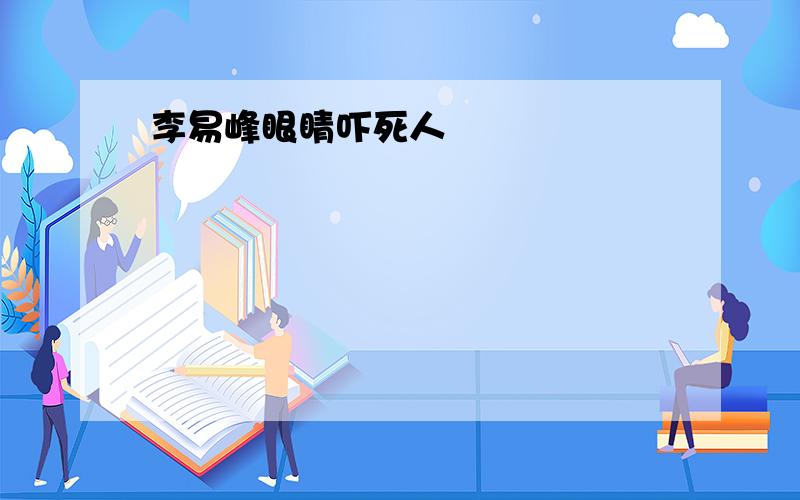 李易峰眼睛吓死人